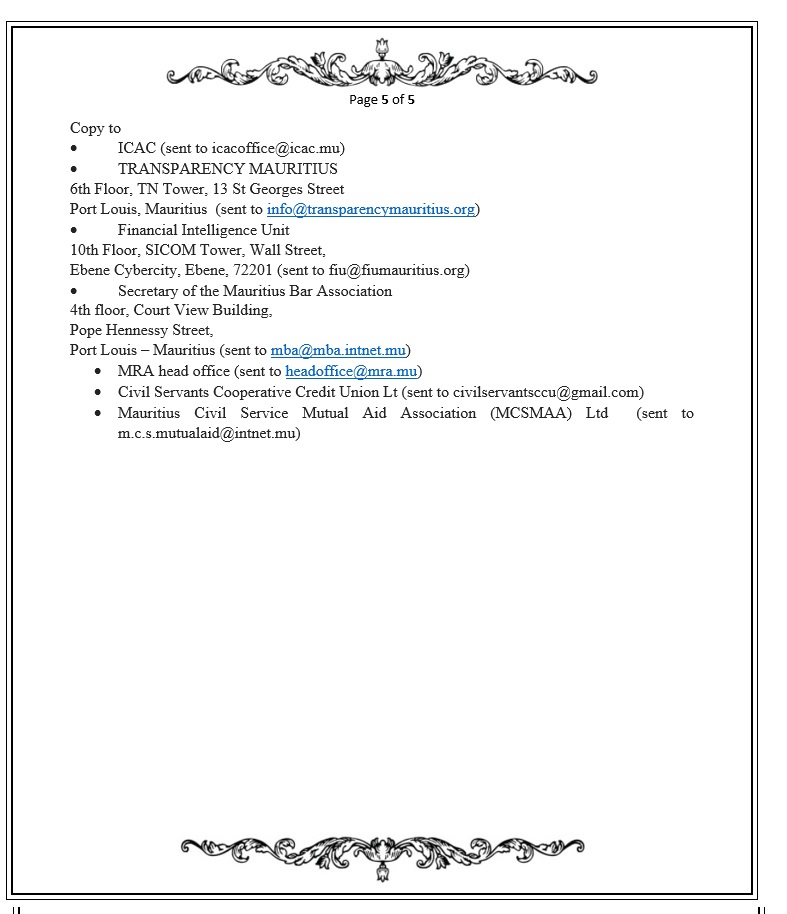 Page 5 of 5

Copy to
• ICAC (sent to icacoffice@icac.mu)
• TRANSPARENCY MAURITIUS
6th Floor, TN Tower, 13 St Georges Street
Port Louis, Mauritius (sent to info@transparencymauritius.org)
• Financial Intelligence Unit
10th Floor, SICOM Tower, Wall Street,
Ebene Cybercity, Ebene, 72201 (sent to fiu@fiumauritius.org)
• Secretary of the Mauritius Bar Association
4th floor, Court View Building,
Pope Hennessy Street,
Port Louis – Mauritius (sent to mba@mba.intnet.mu)
• MRA head office (sent to headoffice@mra.mu)
• Civil Servants Cooperative Credit Union Lt (sent to civilservantsccu@gmail.com)
• Mauritius Civil Service Mutual Aid Association (MCSMAA) Ltd (sent to m.c.s.mutualaid@intnet.mu)